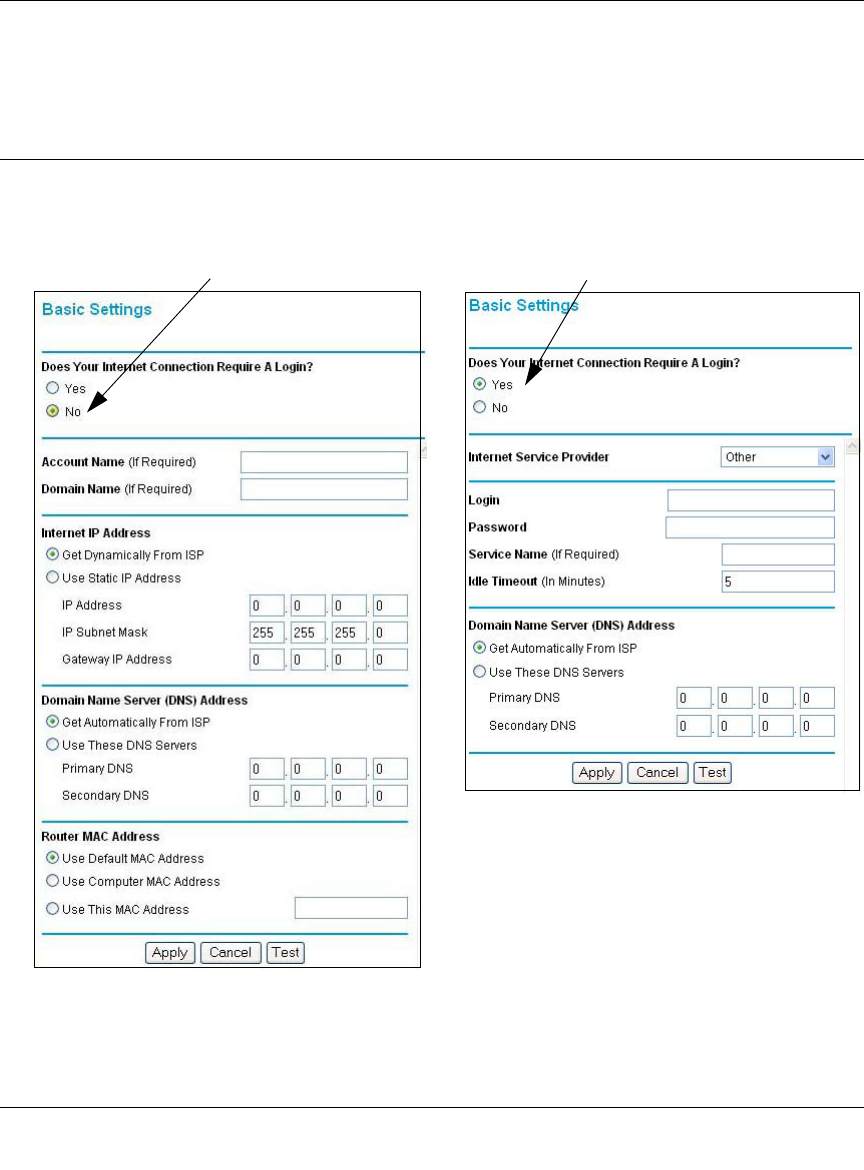 Basic Settings

Does Your Internet Connection Require A Login?

Yes

No

Account Name (If Required)

Domain Name (If Required)

Internet IP Address

Get Dynamically From ISP

Use Static IP Address

IP Address 0 . 0 . 0 . 0

IP Subnet Mask 255 . 255 . 255 . 0

Gateway IP Address 0 . 0 . 0 . 0

Domain Name Server (DNS) Address

Get Automatically From ISP

Use These DNS Servers

Primary DNS 0 . 0 . 0 . 0

Secondary DNS 0 . 0 . 0 . 0

Router MAC Address

Use Default MAC Address

Use Computer MAC Address

Use This MAC Address

Apply Cancel Test

Basic Settings

Does Your Internet Connection Require A Login?

Yes

No

Internet Service Provider Other

Login

Password

Service Name (If Required)

Idle Timeout (In Minutes) 5

Domain Name Server (DNS) Address

Get Automatically From ISP

Use These DNS Servers

Primary DNS 0 . 0 . 0 . 0

Secondary DNS 0 . 0 . 0 . 0

Apply Cancel Test